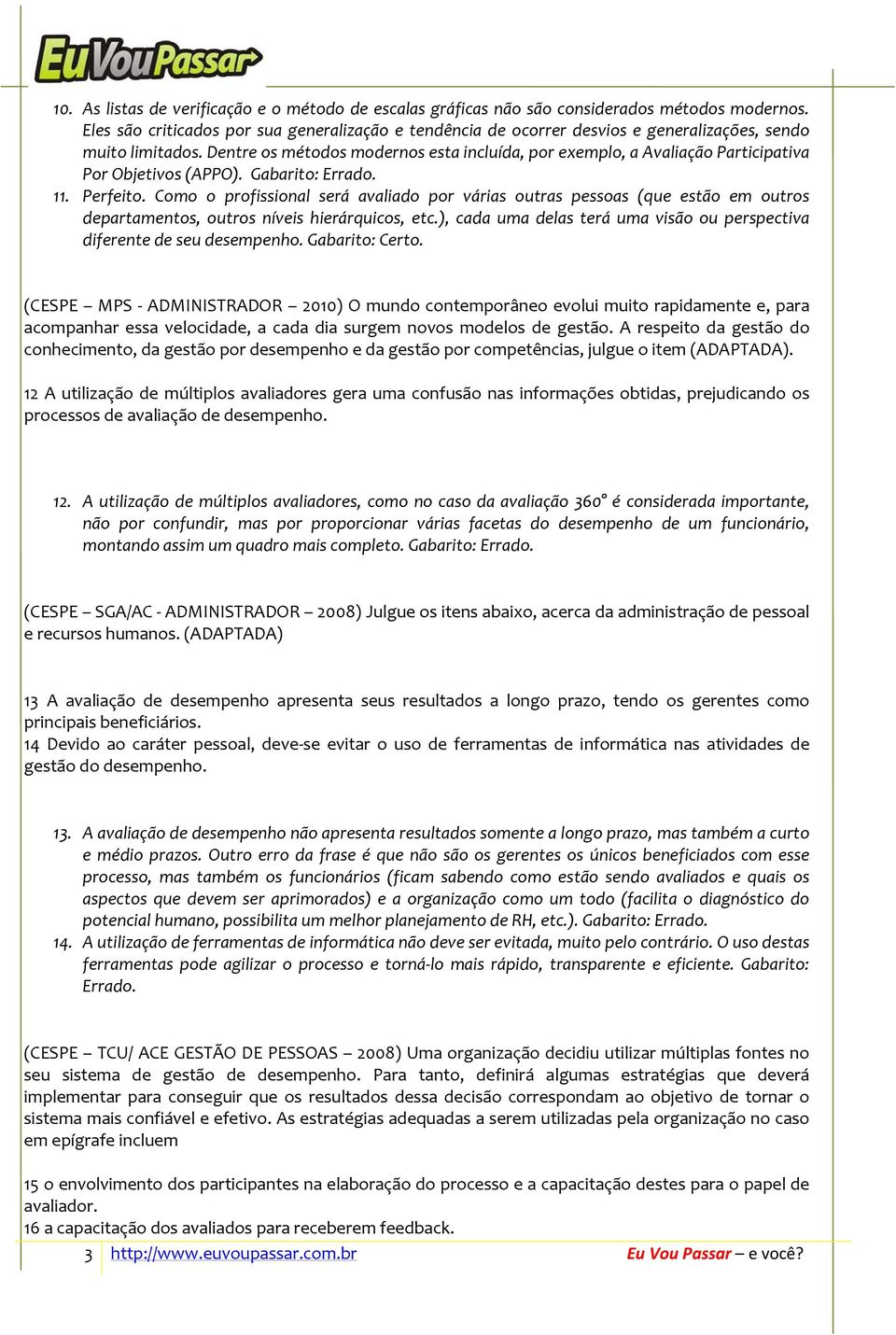 EuVouPassar

10. As listas de verificação e o método de escalas gráficas não são considerados métodos modernos. Eles são criticados por sua generalização e tendência de ocorrer desvios e generalizações, sendo muito limitados. Dentre os métodos modernos esta incluída, por exemplo, a Avaliação Participativa Por Objetivos (APPO). Gabarito: Errado.

11. Perfeito. Como o profissional será avaliado por várias outras pessoas (que estão em outros departamentos, outros níveis hierárquicos, etc.), cada uma delas terá uma visão ou perspectiva diferente de seu desempenho. Gabarito: Certo.

(CESPE – MPS - ADMINISTRADOR – 2010) O mundo contemporâneo evolui muito rapidamente e, para acompanhar essa velocidade, a cada dia surgem novos modelos de gestão. A respeito da gestão do conhecimento, da gestão por desempenho e da gestão por competências, julgue o item (ADAPTADA).

12 A utilização de múltiplos avaliadores gera uma confusão nas informações obtidas, prejudicando os processos de avaliação de desempenho.

12. A utilização de múltiplos avaliadores, como no caso da avaliação 360° é considerada importante, não por confundir, mas por proporcionar várias facetas do desempenho de um funcionário, montando assim um quadro mais completo. Gabarito: Errado.

(CESPE – SGA/AC - ADMINISTRADOR – 2008) Julgue os itens abaixo, acerca da administração de pessoal e recursos humanos. (ADAPTADA)

13 A avaliação de desempenho apresenta seus resultados a longo prazo, tendo os gerentes como principais beneficiários.
14 Devido ao caráter pessoal, deve-se evitar o uso de ferramentas de informática nas atividades de gestão do desempenho.

13. A avaliação de desempenho não apresenta resultados somente a longo prazo, mas também a curto e médio prazos. Outro erro da frase é que não são os gerentes os únicos beneficiados com esse processo, mas também os funcionários (ficam sabendo como estão sendo avaliados e quais os aspectos que devem ser aprimorados) e a organização como um todo (facilita o diagnóstico do potencial humano, possibilita um melhor planejamento de RH, etc.). Gabarito: Errado.
14. A utilização de ferramentas de informática não deve ser evitada, muito pelo contrário. O uso destas ferramentas pode agilizar o processo e torná-lo mais rápido, transparente e eficiente. Gabarito: Errado.

(CESPE – TCU/ ACE GESTÃO DE PESSOAS – 2008) Uma organização decidiu utilizar múltiplas fontes no seu sistema de gestão de desempenho. Para tanto, definirá algumas estratégias que deverá implementar para conseguir que os resultados dessa decisão correspondam ao objetivo de tornar o sistema mais confiável e efetivo. As estratégias adequadas a serem utilizadas pela organização no caso em epígrafe incluem

15 o envolvimento dos participantes na elaboração do processo e a capacitação destes para o papel de avaliador.
16 a capacitação dos avaliados para receberem feedback.

3 http://www.euvoupassar.com.br Eu Vou Passar – e você?